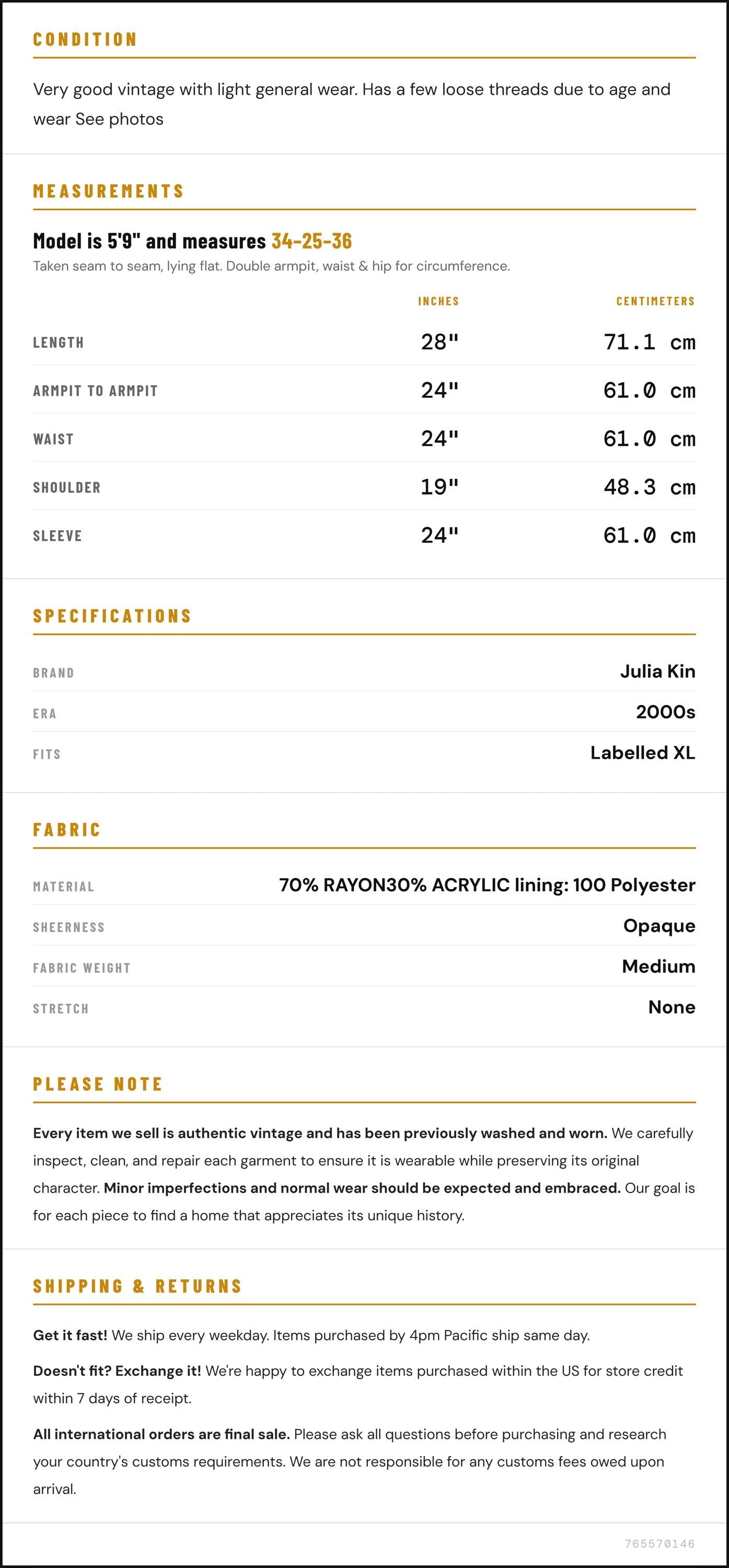 CONDITION

Very good vintage with light general wear. Has a few loose threads due to age and wear See photos

MEASUREMENTS

Model is 5'9" and measures 34-25-36

Taken seam to seam, lying flat. Double armpit, waist & hip for circumference.

|  | INCHES | CENTIMETERS |
|---|---|---|
| LENGTH | 28" | 71.1 cm |
| ARMPIT TO ARMPIT | 24" | 61.0 cm |
| WAIST | 24" | 61.0 cm |
| SHOULDER | 19" | 48.3 cm |
| SLEEVE | 24" | 61.0 cm |

SPECIFICATIONS

BRAND
Julia Kin

ERA
2000s

FITS
Labelled XL

FABRIC

MATERIAL
70% RAYON30% ACRYLIC lining: 100 Polyester

SHEERNESS
Opaque

FABRIC WEIGHT
Medium

STRETCH
None

PLEASE NOTE

Every item we sell is authentic vintage and has been previously washed and worn. We carefully inspect, clean, and repair each garment to ensure it is wearable while preserving its original character. Minor imperfections and normal wear should be expected and embraced. Our goal is for each piece to find a home that appreciates its unique history.

SHIPPING & RETURNS

Get it fast! We ship every weekday. Items purchased by 4pm Pacific ship same day.

Doesn't fit? Exchange it! We're happy to exchange items purchased within the US for store credit within 7 days of receipt.

All international orders are final sale. Please ask all questions before purchasing and research your country's customs requirements. We are not responsible for any customs fees owed upon arrival.

765570146